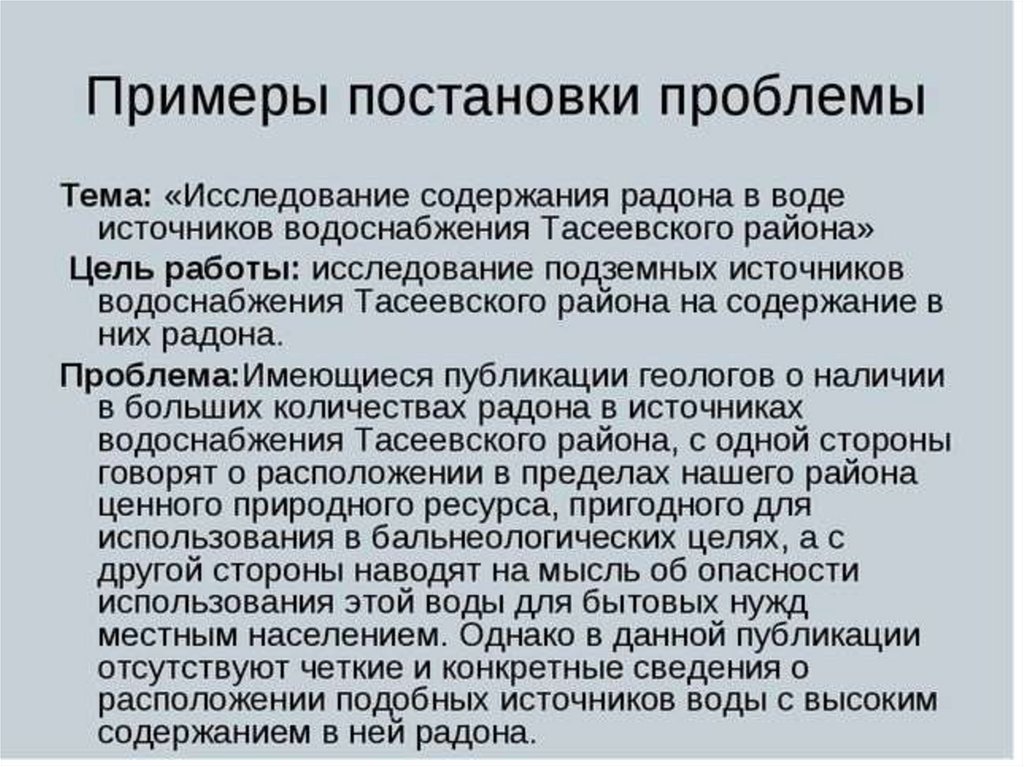 Примеры постановки проблемы

Тема: «Исследование содержания радона в воде источников водоснабжения Тасеевского района»

Цель работы: исследование подземных источников водоснабжения Тасеевского района на содержание в них радона.

Проблема:Имеющиеся публикации геологов о наличии в больших количествах радона в источниках водоснабжения Тасеевского района, с одной стороны говорят о расположении в пределах нашего района ценного природного ресурса, пригодного для использования в бальнеологических целях, а с другой стороны наводят на мысль об опасности использования этой воды для бытовых нужд местным населением. Однако в данной публикации отсутствуют четкие и конкретные сведения о расположении подобных источников воды с высоким содержанием в ней радона.